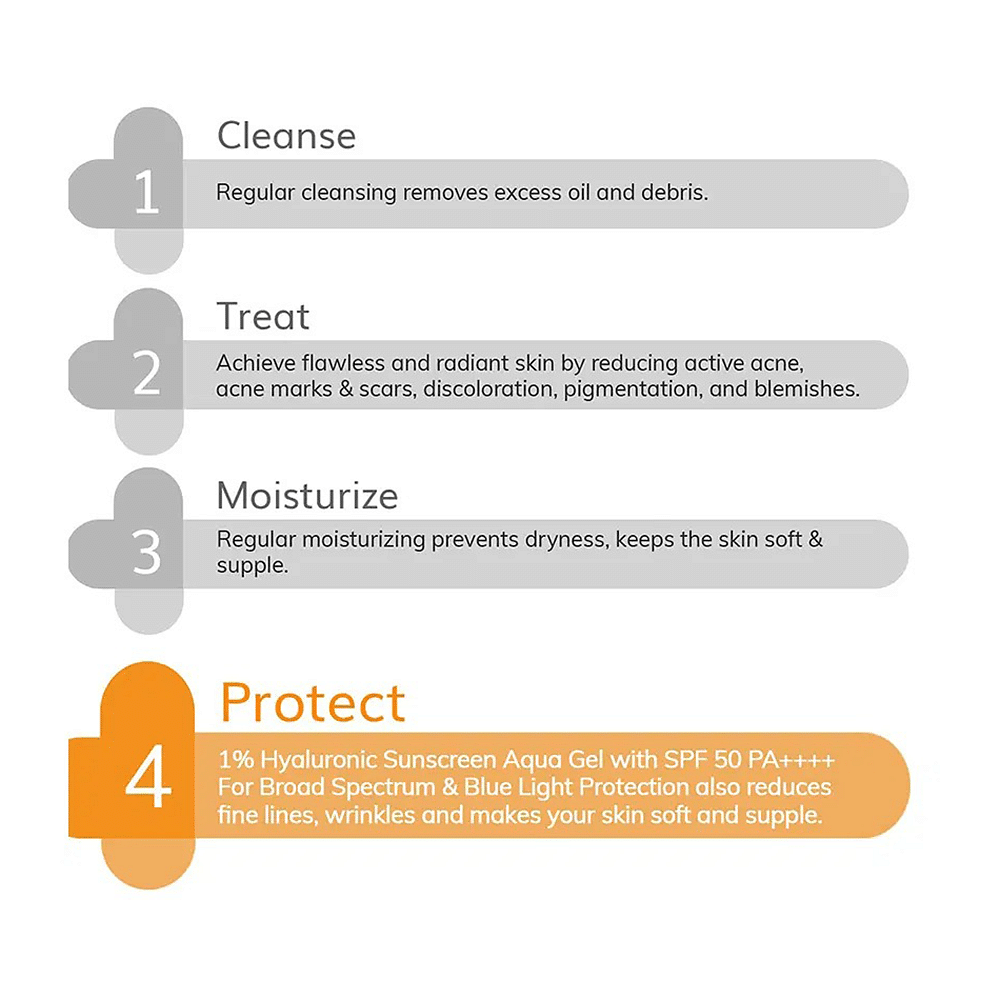 1
Cleanse
Regular cleansing removes excess oil and debris.

2
Treat
Achieve flawless and radiant skin by reducing active acne, acne marks & scars, discoloration, pigmentation, and blemishes.

3
Moisturize
Regular moisturizing prevents dryness, keeps the skin soft & supple.

4
Protect
1% Hyaluronic Sunscreen Aqua Gel with SPF 50 PA++++ For Broad Spectrum & Blue Light Protection also reduces fine lines, wrinkles and makes your skin soft and supple.